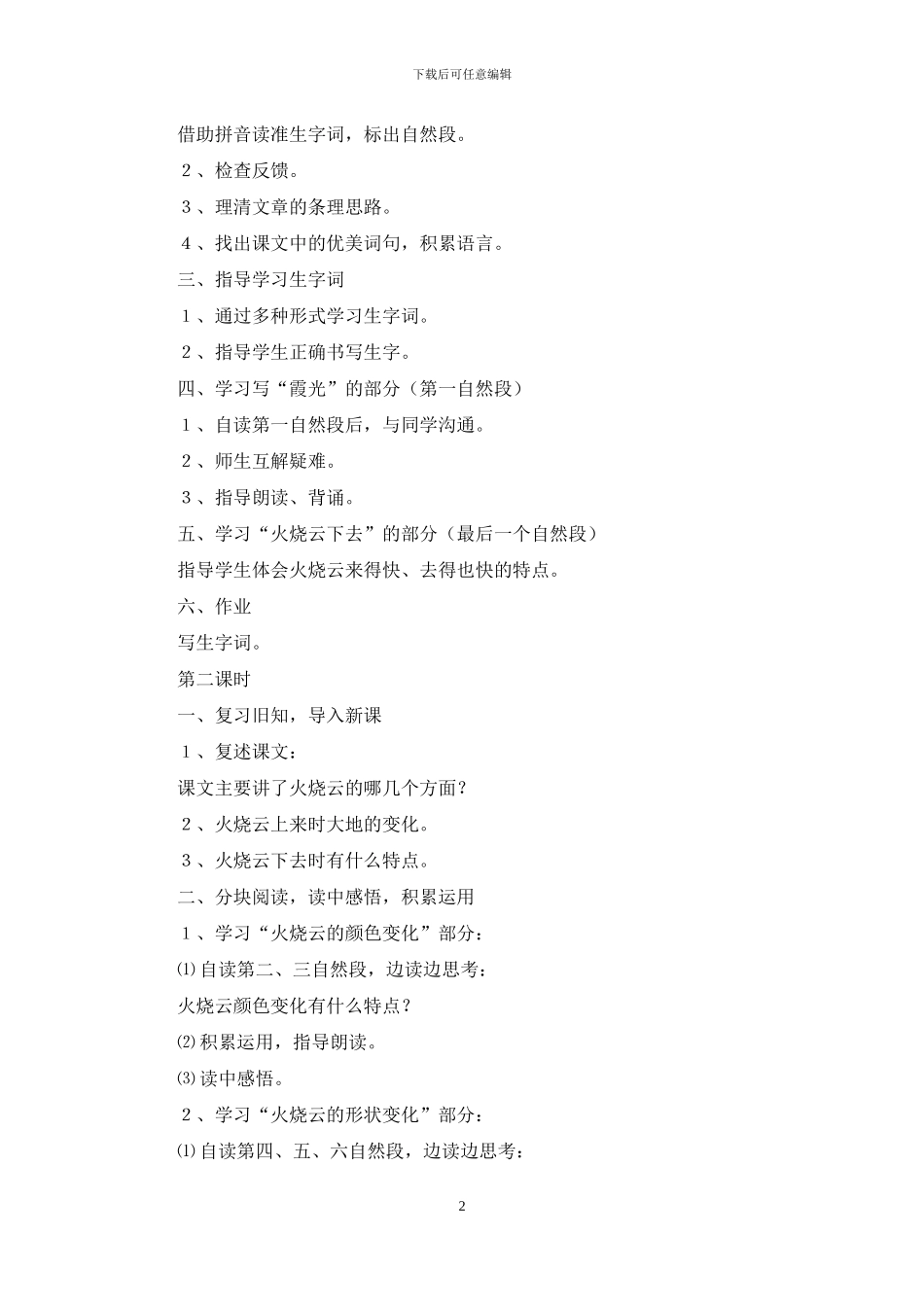 下载后可任意编辑

借助拼音读准生字词，标出自然段。

２、检查反馈。

３、理清文章的条理思路。

４、找出课文中的优美词句，积累语言。

三、指导学习生字词

１、通过多种形式学习生字词。

２、指导学生正确书写生字。

四、学习写“霞光”的部分（第一自然段）

１、自读第一自然段后，与同学沟通。

２、师生互解疑难。

３、指导朗读、背诵。

五、学习“火烧云下去”的部分（最后一个自然段）

指导学生体会火烧云来得快、去得也快的特点。

六、作业

写生字词。

第二课时

一、复习旧知，导入新课

１、复述课文：

课文主要讲了火烧云的哪几个方面？

２、火烧云上来时大地的变化。

３、火烧云下去时有什么特点。

二、分块阅读，读中感悟，积累运用

１、学习“火烧云的颜色变化”部分：

⑴自读第二、三自然段，边读边思考：

火烧云颜色变化有什么特点？

⑵积累运用，指导朗读。

⑶读中感悟。

２、学习“火烧云的形状变化”部分：

⑴自读第四、五、六自然段，边读边思考：

2